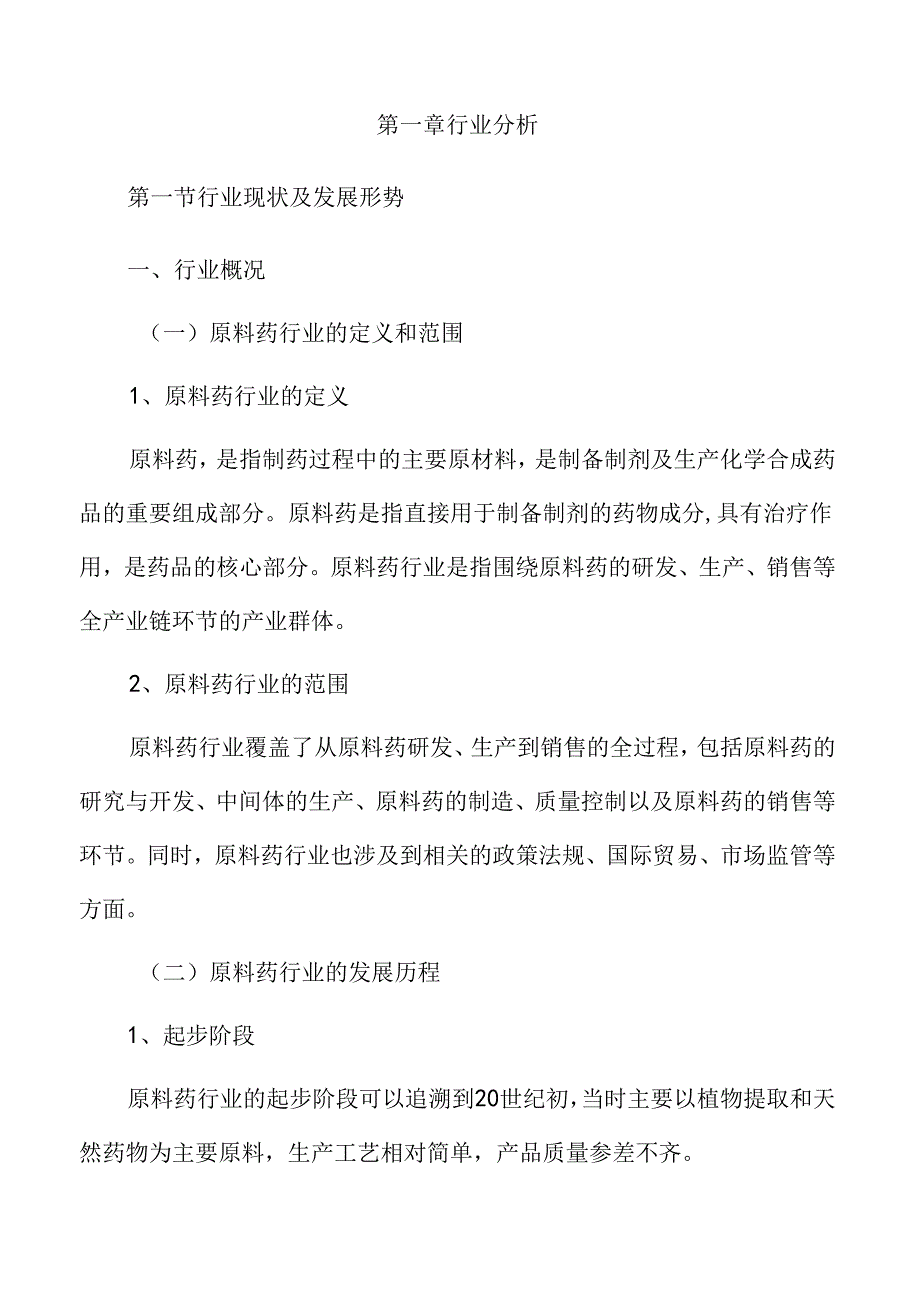 第一章行业分析

第一节行业现状及发展形势

一、行业概况

（一）原料药行业的定义和范围

1、原料药行业的定义

原料药，是指制药过程中的主要原材料，是制备制剂及生产化学合成药品的重要组成部分。原料药是指直接用于制备制剂的药物成分,具有治疗作用，是药品的核心部分。原料药行业是指围绕原料药的研发、生产、销售等全产业链环节的产业群体。

2、原料药行业的范围

原料药行业覆盖了从原料药研发、生产到销售的全过程，包括原料药的研究与开发、中间体的生产、原料药的制造、质量控制以及原料药的销售等环节。同时，原料药行业也涉及到相关的政策法规、国际贸易、市场监管等方面。

（二）原料药行业的发展历程

1、起步阶段

原料药行业的起步阶段可以追溯到20世纪初,当时主要以植物提取和天然药物为主要原料，生产工艺相对简单，产品质量参差不齐。